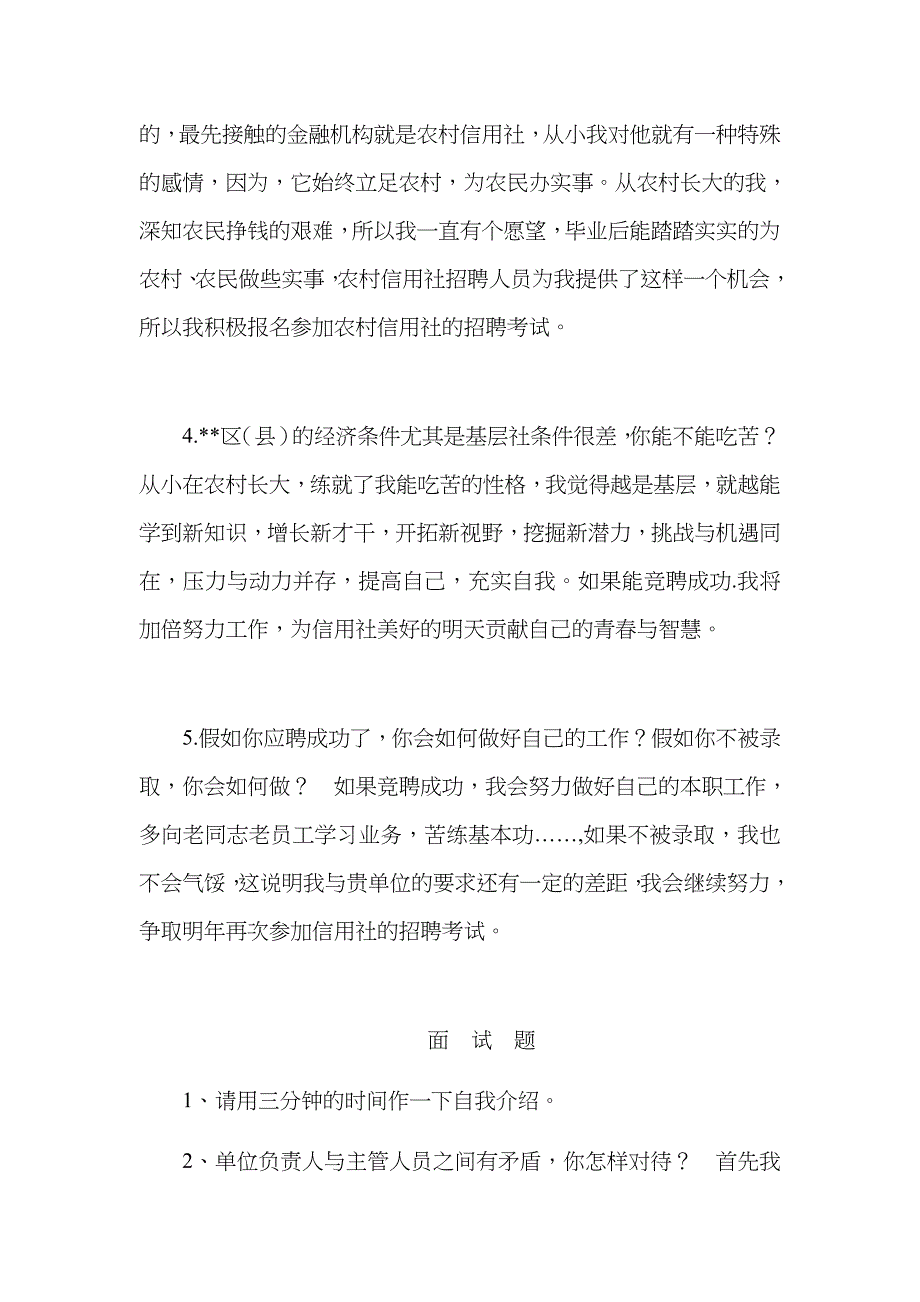 的，最先接触的金融机构就是农村信用社，从小我对他就有一种特殊的感情，因为，它始终立足农村，为农民办实事。从农村长大的我，深知农民挣钱的艰难，所以我一直有个愿望，毕业后能踏踏实实的为农村、农民做些实事，农村信用社招聘人员为我提供了这样一个机会，所以我积极报名参加农村信用社的招聘考试。

4.**区（县）的经济条件尤其是基层社条件很差，你能不能吃苦？从小在农村长大，练就了我能吃苦的性格，我觉得越是基层，就越能学到新知识，增长新才干，开拓新视野，挖掘新潜力，挑战与机遇同在，压力与动力并存，提高自己，充实自我。如果能竞聘成功.我将加倍努力工作，为信用社美好的明天贡献自己的青春与智慧。

5.假如你应聘成功了，你会如何做好自己的工作？假如你不被录取，你会如何做？　如果竞聘成功，我会努力做好自己的本职工作，多向老同志老员工学习业务，苦练基本功……,如果不被录取，我也不会气馁，这说明我与贵单位的要求还有一定的差距，我会继续努力，争取明年再次参加信用社的招聘考试。

面　试　题

1、请用三分钟的时间作一下自我介绍。

2、单位负责人与主管人员之间有矛盾，你怎样对待？　首先我